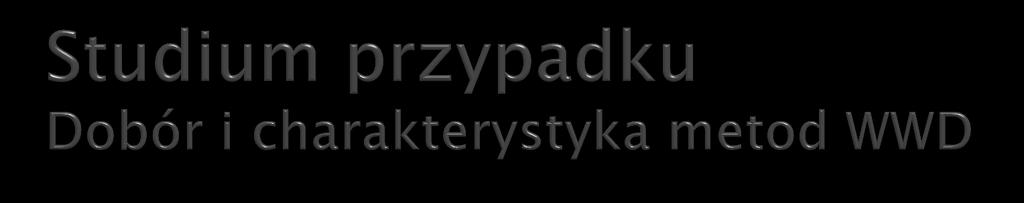 Studium przypadku
Dobór i charakterystyka metod WWD